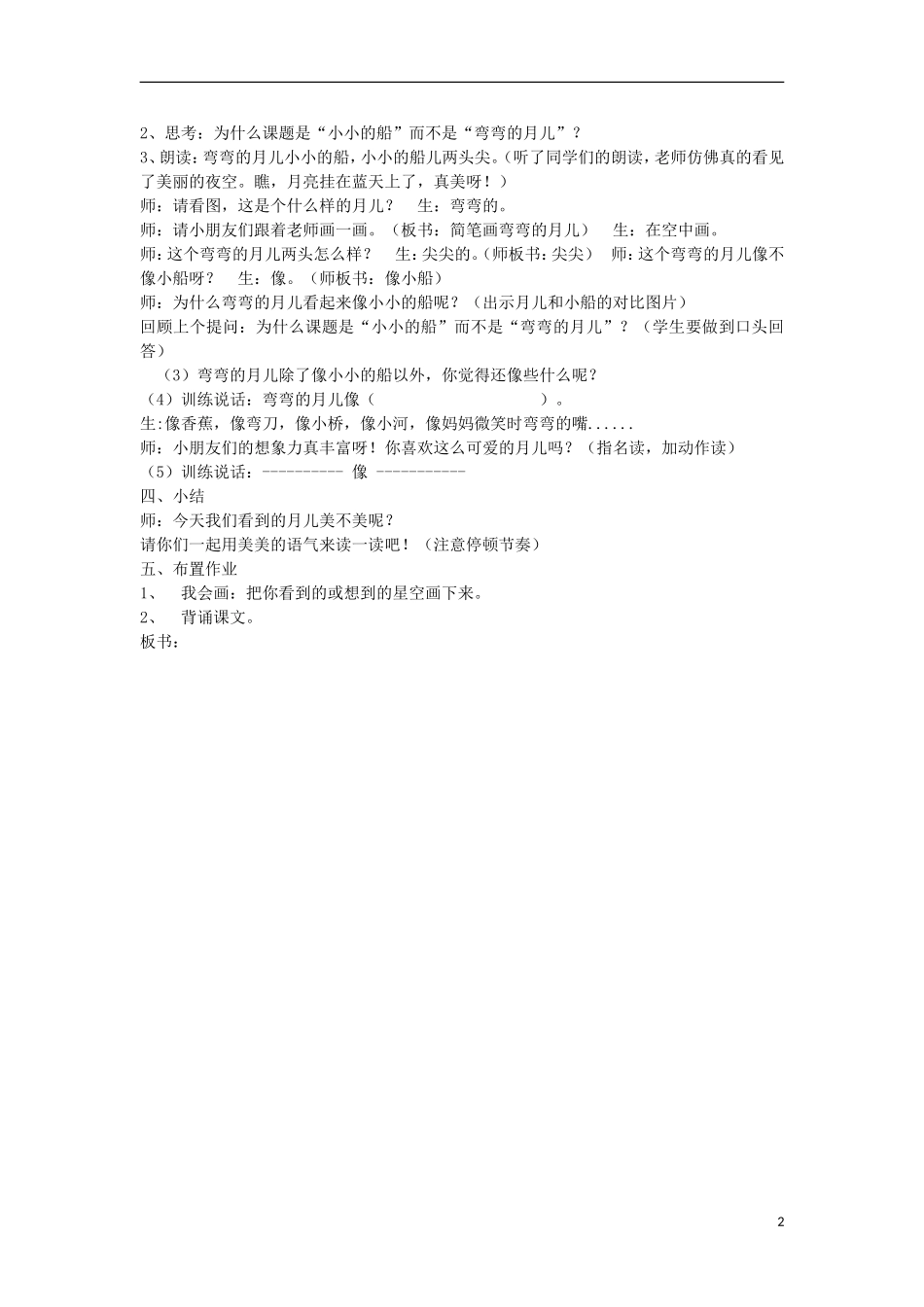 2、思考：为什么课题是“小小的船”而不是“弯弯的月儿”？
3、朗读：弯弯的月儿小小的船，小小的船儿两头尖。(听了同学们的朗读，老师仿佛真的看见了美丽的夜空。瞧，月亮挂在蓝天上了，真美呀！)
师：请看图，这是个什么样的月儿？ 生：弯弯的。
师：请小朋友们跟着老师画一画。（板书：简笔画弯弯的月儿） 生：在空中画。
师：这个弯弯的月儿两头怎么样？ 生：尖尖的。(师板书：尖尖) 师：这个弯弯的月儿像不像小船呀？ 生：像。（师板书：像小船）
师：为什么弯弯的月儿看起来像小小的船呢？（出示月儿和小船的对比图片）
回顾上个提问：为什么课题是“小小的船”而不是“弯弯的月儿”？（学生要做到口头回答）
（3）弯弯的月儿除了像小小的船以外，你觉得还像些什么呢？
（4）训练说话：弯弯的月儿像（ ）。
生:像香蕉，像弯刀，像小桥，像小河，像妈妈微笑时弯弯的嘴......
师：小朋友们的想象力真丰富呀！你喜欢这么可爱的月儿吗？（指名读，加动作读）
（5）训练说话：---------- 像 -----------
四、小结
师：今天我们看到的月儿美不美呢？
请你们一起用美美的语气来读一读吧！（注意停顿节奏）
五、布置作业
1、 我会画：把你看到的或想到的星空画下来。
2、 背诵课文。
板书：

2